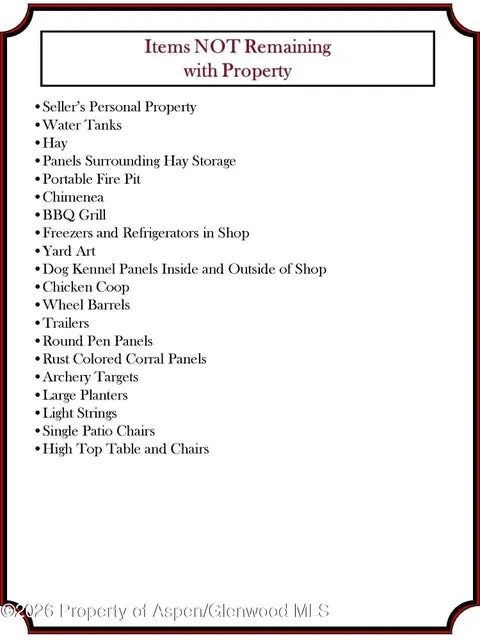 Items NOT Remaining with Property

• Seller's Personal Property
• Water Tanks
• Hay
• Panels Surrounding Hay Storage
• Portable Fire Pit
• Chimenea
• BBQ Grill
• Freezers and Refrigerators in Shop
• Yard Art
• Dog Kennel Panels Inside and Outside of Shop
• Chicken Coop
• Wheel Barrels
• Trailers
• Round Pen Panels
• Rust Colored Corral Panels
• Archery Targets
• Large Planters
• Light Strings
• Single Patio Chairs
• High Top Table and Chairs

©2026 Property of Aspen/Glenwood MLS